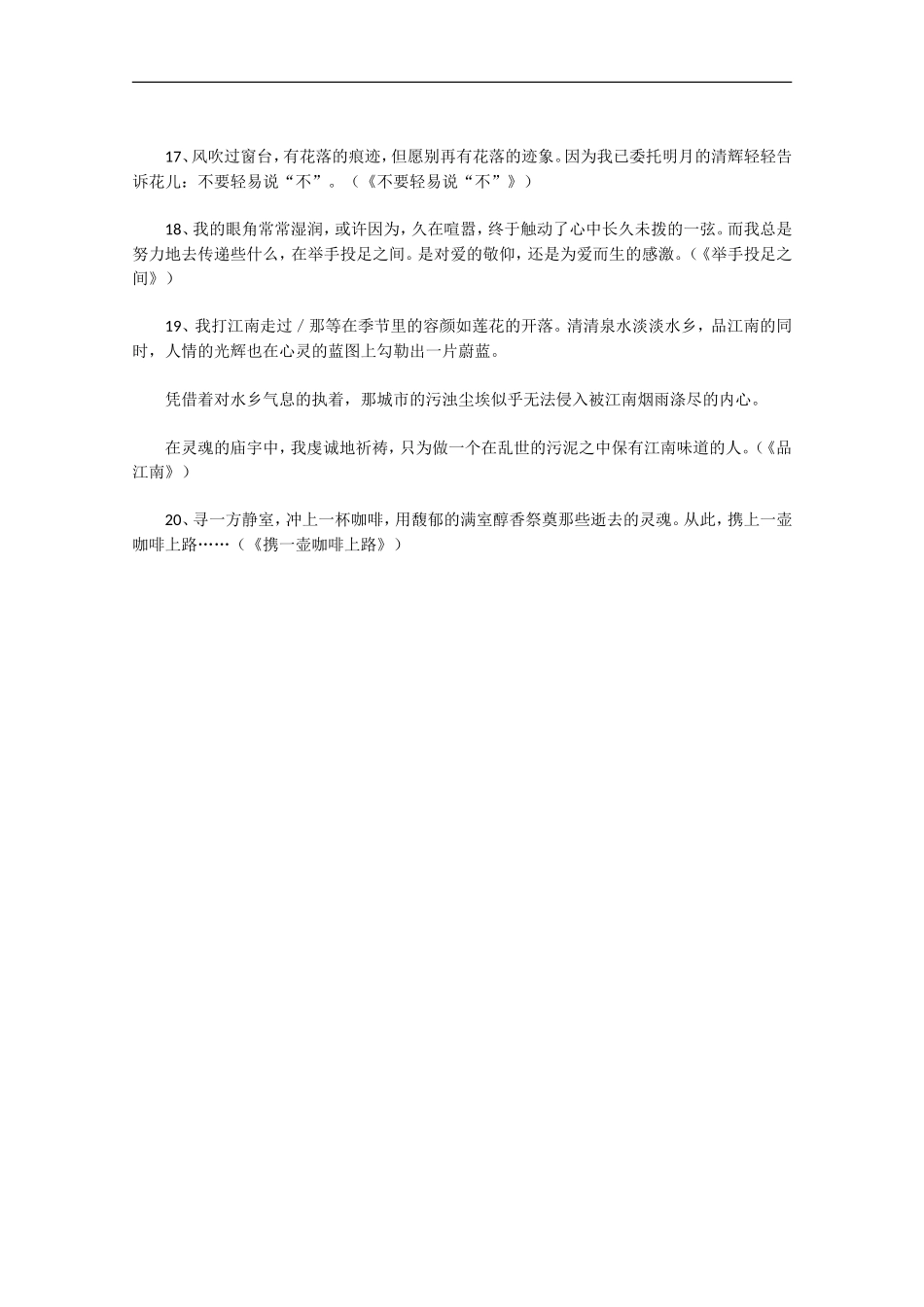 17、风吹过窗台，有花落的痕迹，但愿别再有花落的迹象。因为我已委托明月的清辉轻轻告诉花儿：不要轻易说“不”。（《不要轻易说“不”》）

18、我的眼角常常湿润，或许因为，久在喧嚣，终于触动了心中长久未拨的一弦。而我总是努力地去传递些什么，在举手投足之间。是对爱的敬仰，还是为爱而生的感激。（《举手投足之间》）

19、我打江南走过／那等在季节里的容颜如莲花的开落。清清泉水淡淡水乡，品江南的同时，人情的光辉也在心灵的蓝图上勾勒出一片蔚蓝。

凭借着对水乡气息的执着，那城市的污浊尘埃似乎无法侵入被江南烟雨涤尽的内心。

在灵魂的庙宇中，我虔诚地祈祷，只为做一个在乱世的污泥之中保有江南味道的人。（《品江南》）

20、寻一方静室，冲上一杯咖啡，用馥郁的满室醇香祭奠那些逝去的灵魂。从此，携上一壶咖啡上路……（《携一壶咖啡上路》）